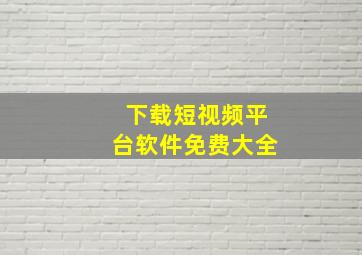 下载短视频平台软件免费大全